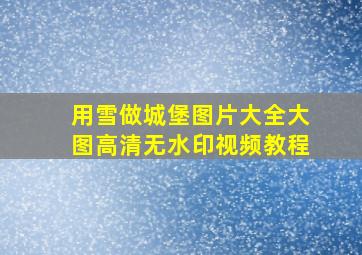 用雪做城堡图片大全大图高清无水印视频教程